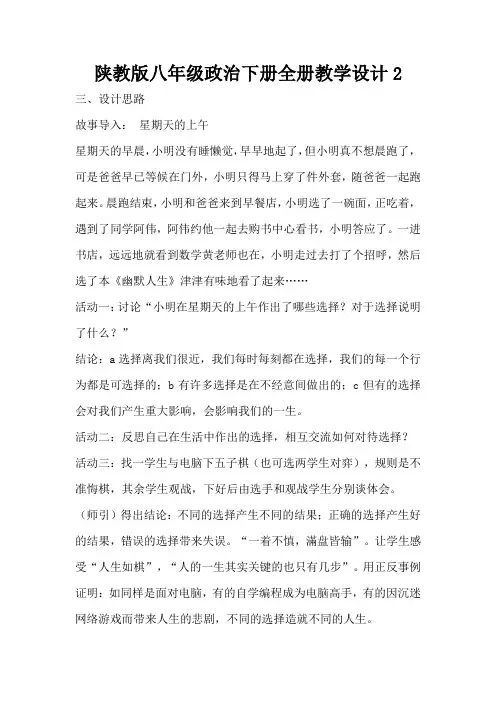 陕教版八年级政治下册全册教学设计 2

三、设计思路

故事导入： 星期天的上午

星期天的早晨，小明没有睡懒觉，早早地起了，但小明真不想晨跑了，可是爸爸早已等候在门外，小明只得马上穿了件外套，随爸爸一起跑起来。晨跑结束，小明和爸爸来到早餐店，小明选了一碗面，正吃着，遇到了同学阿伟，阿伟约他一起去购书中心看书，小明答应了。一进书店，远远地就看到数学黄老师也在，小明走过去打了个招呼，然后选了本《幽默人生》津津有味地看了起来……

活动一：讨论“小明在星期天的上午作出了哪些选择？对于选择说明了什么？”

结论：a 选择离我们很近，我们每时每刻都在选择，我们的每一个行为都是可选择的；b 有许多选择是在不经意间做出的；c 但有的选择会对我们产生重大影响，会影响我们的一生。

活动二：反思自己在生活中作出的选择，相互交流如何对待选择？

活动三：找一学生与电脑下五子棋（也可选两学生对弈），规则是不准悔棋，其余学生观战，下好后由选手和观战学生分别谈体会。

（师引）得出结论：不同的选择产生不同的结果；正确的选择产生好的结果，错误的选择带来失误。“一着不慎，满盘皆输”。让学生感受“人生如棋”，“人的一生其实关键的也只有几步”。用正反事例证明：如同样是面对电脑，有的自学编程成为电脑高手，有的因沉迷网络游戏而带来人生的悲剧，不同的选择造就不同的人生。